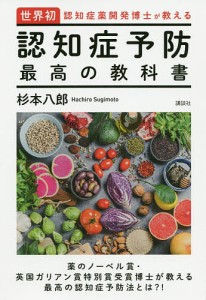 世界初 認知症薬開発博士が教える

認知症予防
最高の教科書

杉本八郎 Hachiro Sugimoto

講談社

薬のノーベル賞・
英国ガリアン賞特別賞受賞博士が教える
最高の認知症予防法とは?!